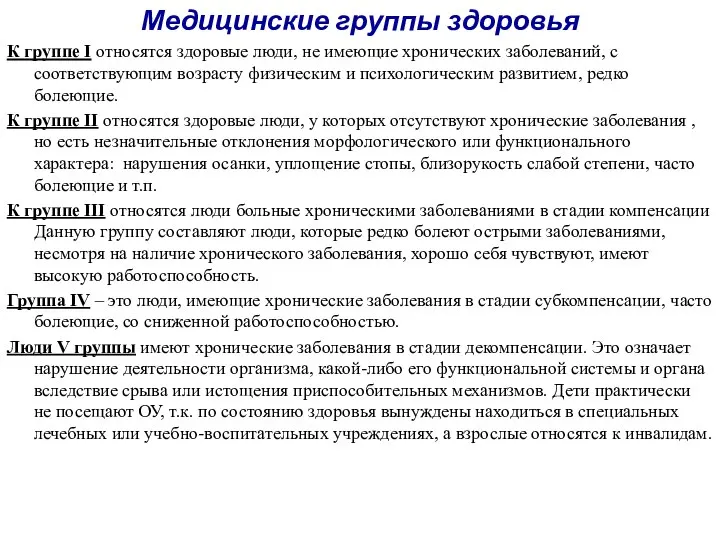 Медицинские группы здоровья

К группе I относятся здоровые люди, не имеющие хронических заболеваний, с соответствующим возрасту физическим и психологическим развитием, редко болеющие.

К группе II относятся здоровые люди, у которых отсутствуют хронические заболевания , но есть незначительные отклонения морфологического или функционального характера: нарушения осанки, уплощение стопы, близорукость слабой степени, часто болеющие и т.п.

К группе III относятся люди больные хроническими заболеваниями в стадии компенсации Данную группу составляют люди, которые редко болеют острыми заболеваниями, несмотря на наличие хронического заболевания, хорошо себя чувствуют, имеют высокую работоспособность.

Группа IV – это люди, имеющие хронические заболевания в стадии субкомпенсации, часто болеющие, со сниженной работоспособностью.

Люди V группы имеют хронические заболевания в стадии декомпенсации. Это означает нарушение деятельности организма, какой-либо его функциональной системы и органа вследствие срыва или истощения приспособительных механизмов. Дети практически не посещают ОУ, т.к. по состоянию здоровья вынуждены находиться в специальных лечебных или учебно-воспитательных учреждениях, а взрослые относятся к инвалидам.